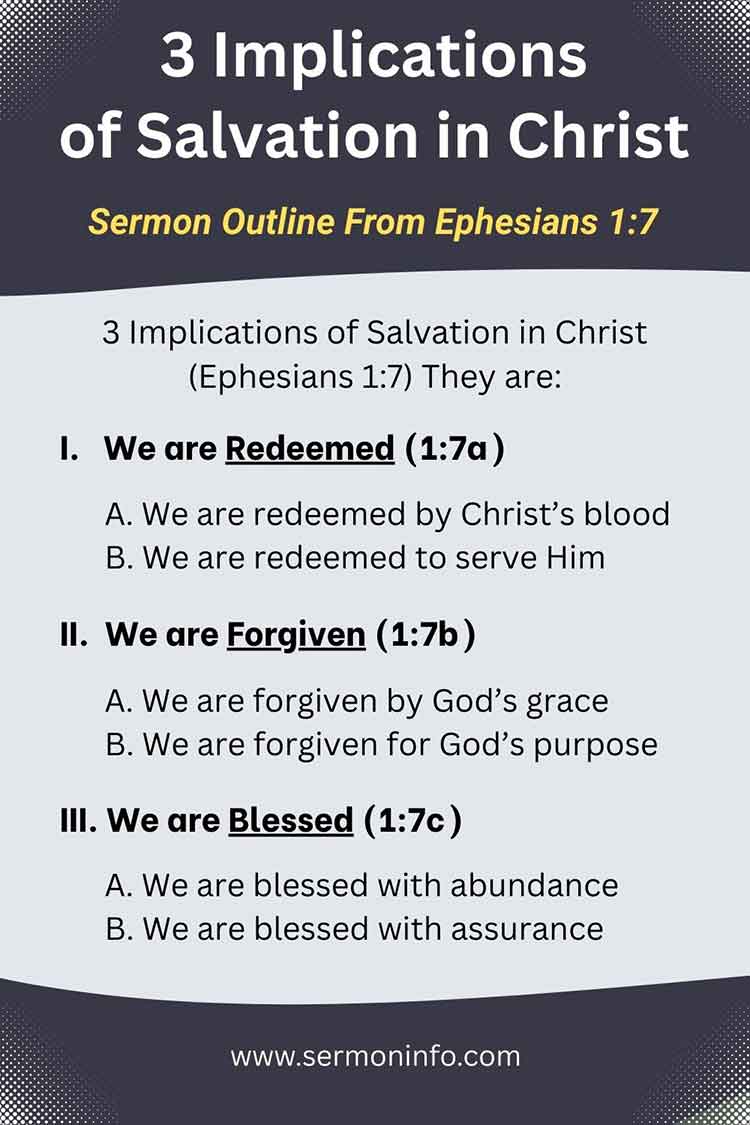 3 Implications of Salvation in Christ

Sermon Outline From Ephesians 1:7

3 Implications of Salvation in Christ (Ephesians 1:7) They are:

I. We are Redeemed (1:7a)

A. We are redeemed by Christ's blood
B. We are redeemed to serve Him

II. We are Forgiven (1:7b)

A. We are forgiven by God's grace
B. We are forgiven for God's purpose

III. We are Blessed (1:7c)

A. We are blessed with abundance
B. We are blessed with assurance

www.sermoninfo.com